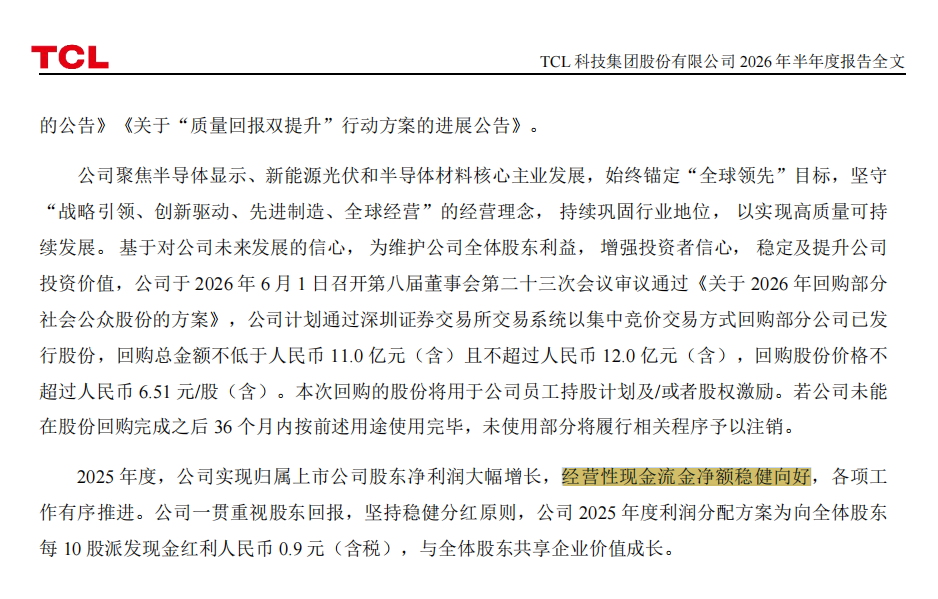 TCL

TCL科技集团股份有限公司2026年半年度报告全文

的公告》《关于“质量回报双提升”行动方案的进展公告》。

公司聚焦半导体显示、新能源光伏和半导体材料核心主业发展，始终锚定“全球领先”目标，坚守“战略引领、创新驱动、先进制造、全球经营”的经营理念，持续巩固行业地位，以实现高质量可持续发展。基于对公司未来发展的信心，为维护公司全体股东利益，增强投资者信心，稳定及提升公司投资价值，公司于2026年6月1日召开第八届董事会第二十三次会议审议通过《关于2026年回购部分社会公众股份的方案》，公司计划通过深圳证券交易所交易系统以集中竞价交易方式回购部分公司已发行股份，回购总金额不低于人民币11.0亿元（含）且不超过人民币12.0亿元（含），回购股份价格不超过人民币6.51元/股（含）。本次回购的股份将用于公司员工持股计划及/或者股权激励。若公司未能在股份回购完成之后36个月内按前述用途使用完毕，未使用部分将履行相关程序予以注销。

2025年度，公司实现归属上市公司股东净利润大幅增长，经营性现金流金净额稳健向好，各项工作有序推进。公司一贯重视股东回报，坚持稳健分红原则，公司2025年度利润分配方案为向全体股东每10股派发现金红利人民币0.9元（含税），与全体股东共享企业价值成长。